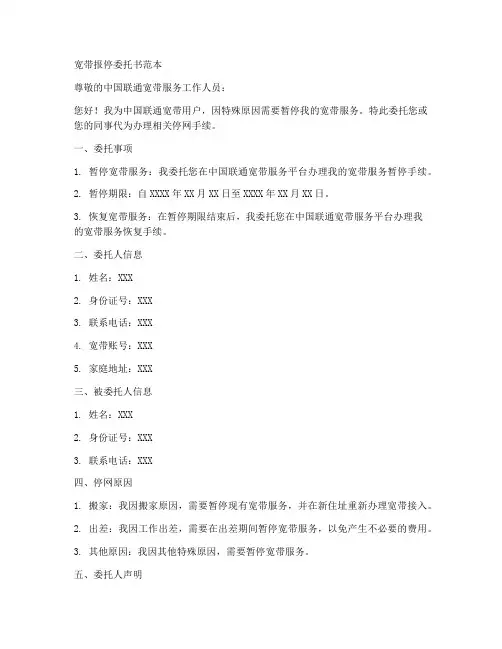 宽带报停委托书范本

尊敬的中国联通宽带服务工作人员：

您好！我为中国联通宽带用户，因特殊原因需要暂停我的宽带服务。特此委托您或您的同事代为办理相关停网手续。

一、委托事项

1. 暂停宽带服务：我委托您在中国联通宽带服务平台办理我的宽带服务暂停手续。

2. 暂停期限：自 XXXX 年 XX 月 XX 日至 XXXX 年 XX 月 XX 日。

3. 恢复宽带服务：在暂停期限结束后，我委托您在中国联通宽带服务平台办理我的宽带服务恢复手续。

二、委托人信息

1. 姓名：XXX

2. 身份证号：XXX

3. 联系电话：XXX

4. 宽带账号：XXX

5. 家庭地址：XXX

三、被委托人信息

1. 姓名：XXX

2. 身份证号：XXX

3. 联系电话：XXX

四、停网原因

1. 搬家：我因搬家原因，需要暂停现有宽带服务，并在新住址重新办理宽带接入。

2. 出差：我因工作出差，需要在出差期间暂停宽带服务，以免产生不必要的费用。

3. 其他原因：我因其他特殊原因，需要暂停宽带服务。

五、委托人声明